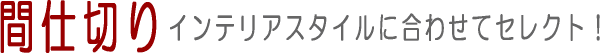 間仕切り インテリアスタイルに合わせてセレクト！